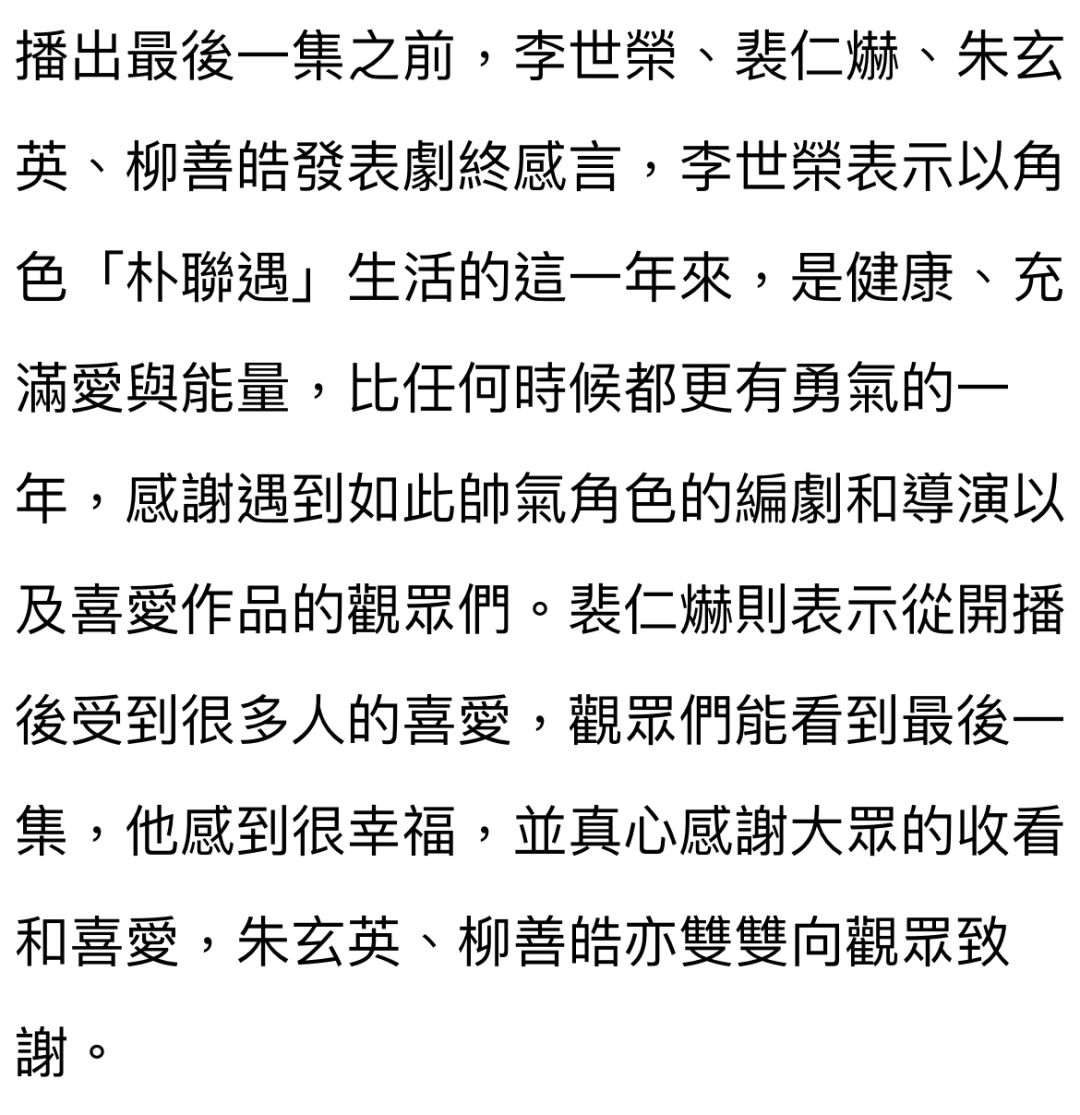 播出最後一集之前，李世榮、裴仁爀、朱玄英、柳善皓發表劇終感言，李世榮表示以角色「朴聯遇」生活的這一年來，是健康、充滿愛與能量，比任何時候都更有勇氣的一年，感謝遇到如此帥氣角色的編劇和導演以及喜愛作品的觀眾們。裴仁爀則表示從開播後受到很多人的喜愛，觀眾們能看到最後一集，他感到很幸福，並真心感謝大眾的收看和喜愛，朱玄英、柳善皓亦雙雙向觀眾致謝。